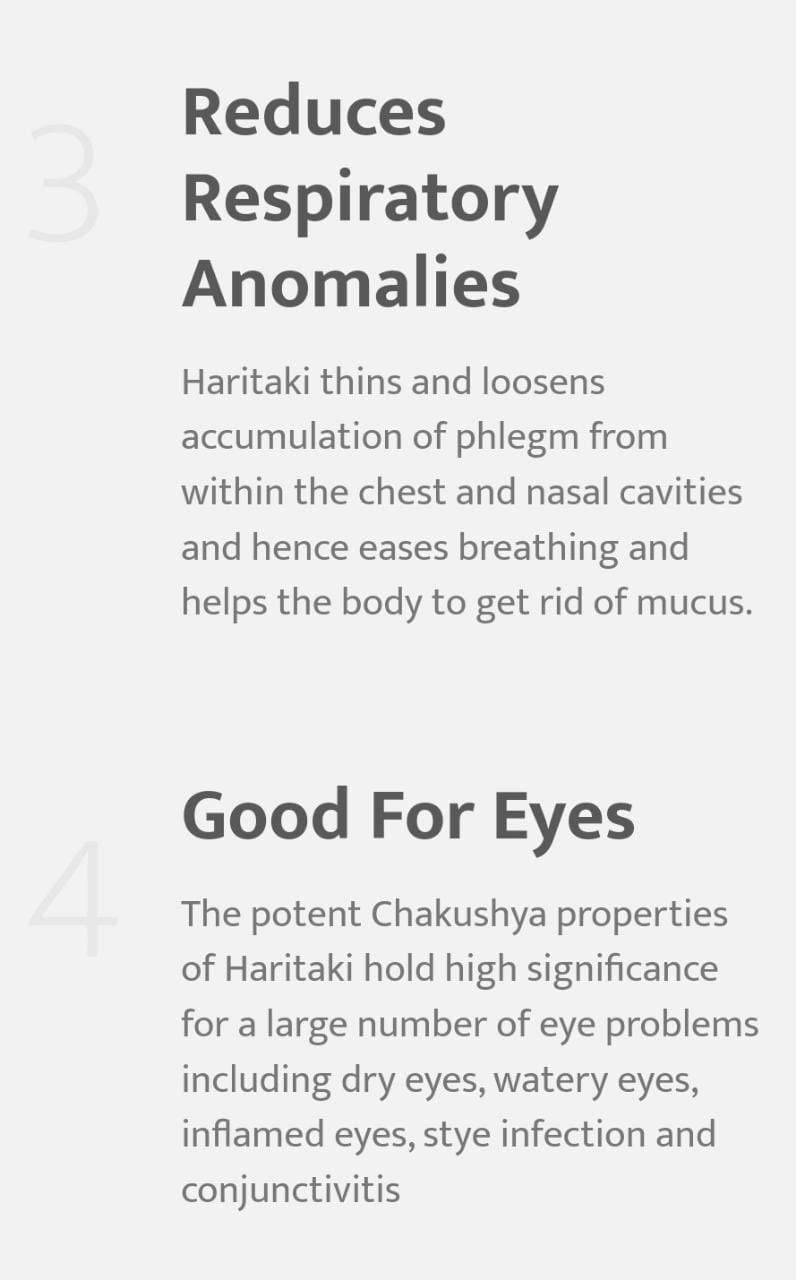 3

Reduces Respiratory Anomalies

Haritaki thins and loosens accumulation of phlegm from within the chest and nasal cavities and hence eases breathing and helps the body to get rid of mucus.

4

Good For Eyes

The potent Chakushya properties of Haritaki hold high significance for a large number of eye problems including dry eyes, watery eyes, inflamed eyes, stye infection and conjunctivitis